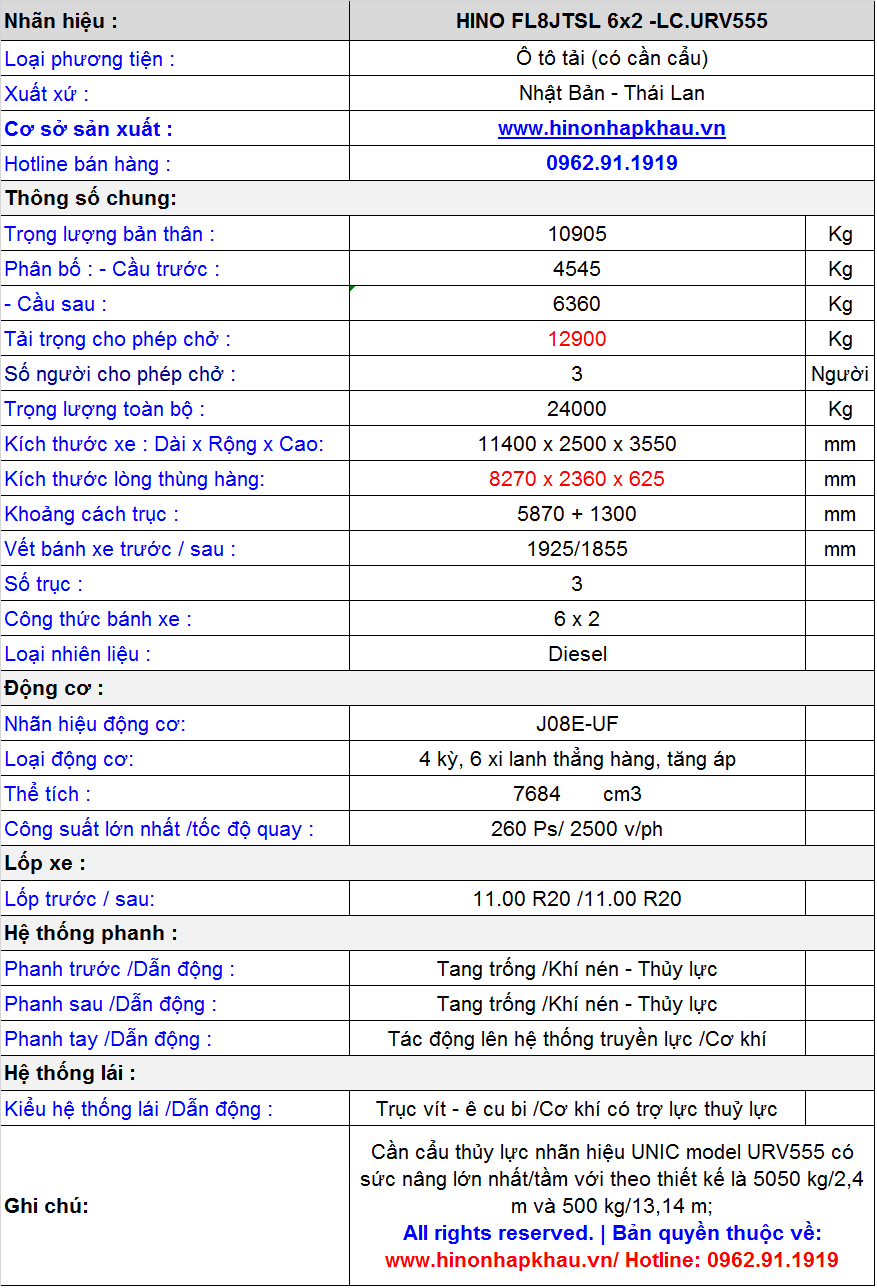 | Nhãn hiệu : | HINO FL8JTSL 6x2 -LC.URV555 | |
|---|---|---|
| Loại phương tiện : | Ô tô tải (có cần cẩu) | |
| Xuất xứ : | Nhật Bản - Thái Lan | |
| Cơ sở sản xuất : | www.hinonhapkhau.vn | |
| Hotline bán hàng : | 0962.91.1919 | |
| Thông số chung: | | |
| Trọng lượng bản thân : | 10905 | Kg |
| Phân bố : - Cầu trước : | 4545 | Kg |
| - Cầu sau : | 6360 | Kg |
| Tải trọng cho phép chở : | 12900 | Kg |
| Số người cho phép chở : | 3 | Người |
| Trọng lượng toàn bộ : | 24000 | Kg |
| Kích thước xe : Dài x Rộng x Cao: | 11400 x 2500 x 3550 | mm |
| Kích thước lòng thùng hàng: | 8270 x 2360 x 625 | mm |
| Khoảng cách trục : | 5870 + 1300 | mm |
| Vết bánh xe trước / sau : | 1925/1855 | mm |
| Số trục : | 3 | |
| Công thức bánh xe : | 6 x 2 | |
| Loại nhiên liệu : | Diesel | |
| Động cơ : | | |
| Nhãn hiệu động cơ: | J08E-UF | |
| Loại động cơ: | 4 kỳ, 6 xi lanh thẳng hàng, tăng áp | |
| Thể tích : | 7684 cm3 | |
| Công suất lớn nhất /tốc độ quay : | 260 Ps/ 2500 v/ph | |
| Lốp xe : | | |
| Lốp trước / sau: | 11.00 R20 /11.00 R20 | |
| Hệ thống phanh : | | |
| Phanh trước /Dẫn động : | Tang trống /Khí nén - Thủy lực | |
| Phanh sau /Dẫn động : | Tang trống /Khí nén - Thủy lực | |
| Phanh tay /Dẫn động : | Tác động lên hệ thống truyền lực /Cơ khí | |
| Hệ thống lái : | | |
| Kiểu hệ thống lái /Dẫn động : | Trục vít - ê cu bi /Cơ khí có trợ lực thuỷ lực | |
| Ghi chú: | Cần cẩu thủy lực nhãn hiệu UNIC model URV555 có sức nâng lớn nhất/tầm với theo thiết kế là 5050 kg/2,4 m và 500 kg/13,14 m; All rights reserved. \| Bản quyền thuộc về: www.hinonhapkhau.vn/ Hotline: 0962.91.1919 | |